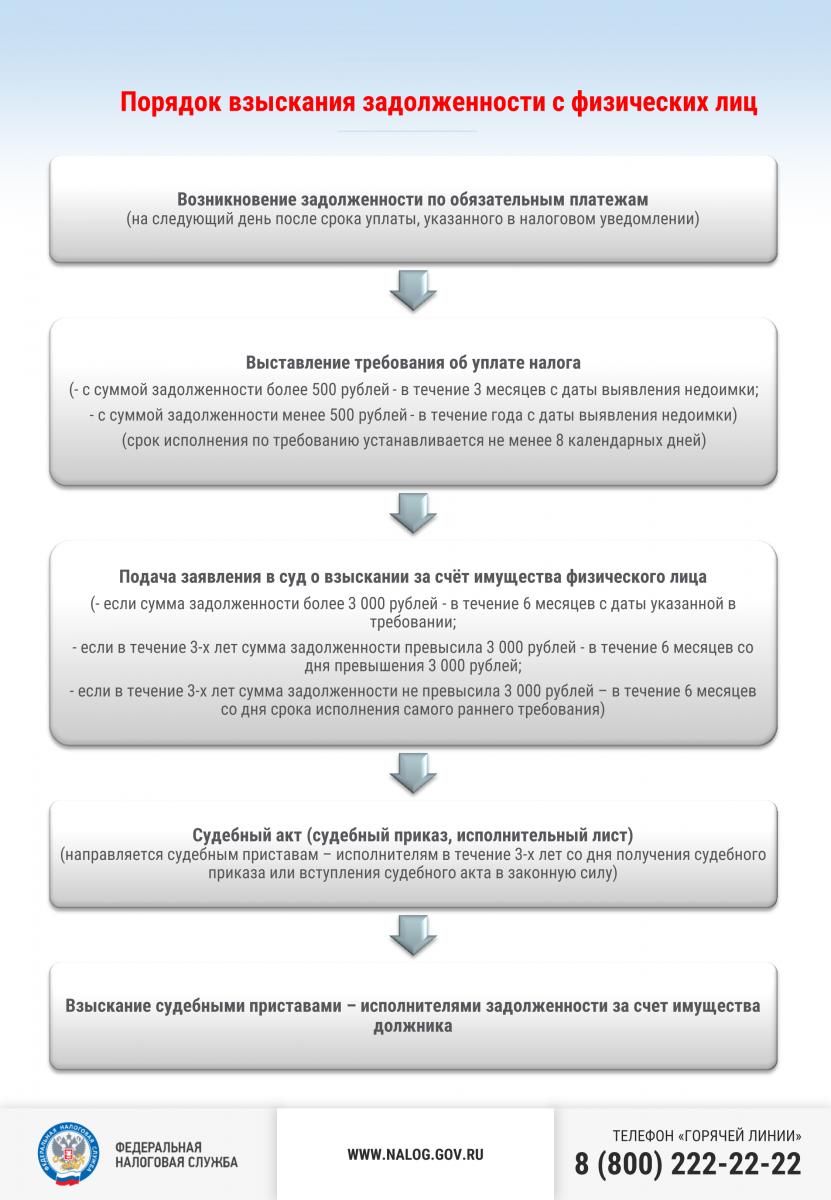 Порядок взыскания задолженности с физических лиц

Возникновение задолженности по обязательным платежам
(на следующий день после срока уплаты, указанного в налоговом уведомлении)

Выставление требования об уплате налога
(- с суммой задолженности более 500 рублей - в течение 3 месяцев с даты выявления недоимки;
- с суммой задолженности менее 500 рублей - в течение года с даты выявления недоимки)
(срок исполнения по требованию устанавливается не менее 8 календарных дней)

Подача заявления в суд о взыскании за счёт имущества физического лица
(- если сумма задолженности более 3 000 рублей - в течение 6 месяцев с даты указанной в требовании;
- если в течение 3-х лет сумма задолженности превысила 3 000 рублей - в течение 6 месяцев со дня превышения 3 000 рублей;
- если в течение 3-х лет сумма задолженности не превысила 3 000 рублей – в течение 6 месяцев со дня срока исполнения самого раннего требования)

Судебный акт (судебный приказ, исполнительный лист)
(направляется судебным приставам – исполнителям в течение 3-х лет со дня получения судебного приказа или вступления судебного акта в законную силу)

Взыскание судебными приставами – исполнителями задолженности за счет имущества должника

ФЕДЕРАЛЬНАЯ НАЛОГОВАЯ СЛУЖБА
ФЕДЕРАЛЬНАЯ НАЛОГОВАЯ СЛУЖБА

WWW.NALOG.GOV.RU

ТЕЛЕФОН «ГОРЯЧЕЙ ЛИНИИ»
8 (800) 222-22-22